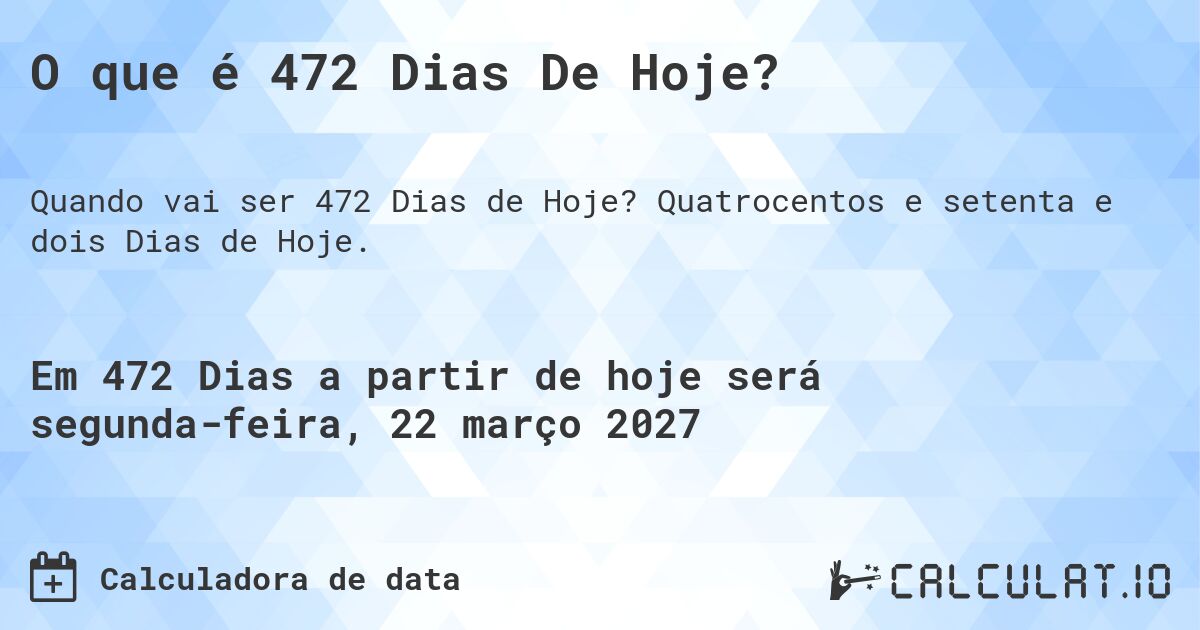 O que é 472 Dias De Hoje?

Quando vai ser 472 Dias de Hoje? Quatrocentos e setenta e dois Dias de Hoje.

Em 472 Dias a partir de hoje será segunda-feira, 22 março 2027

Calculadora de data

CALCULAT.IO